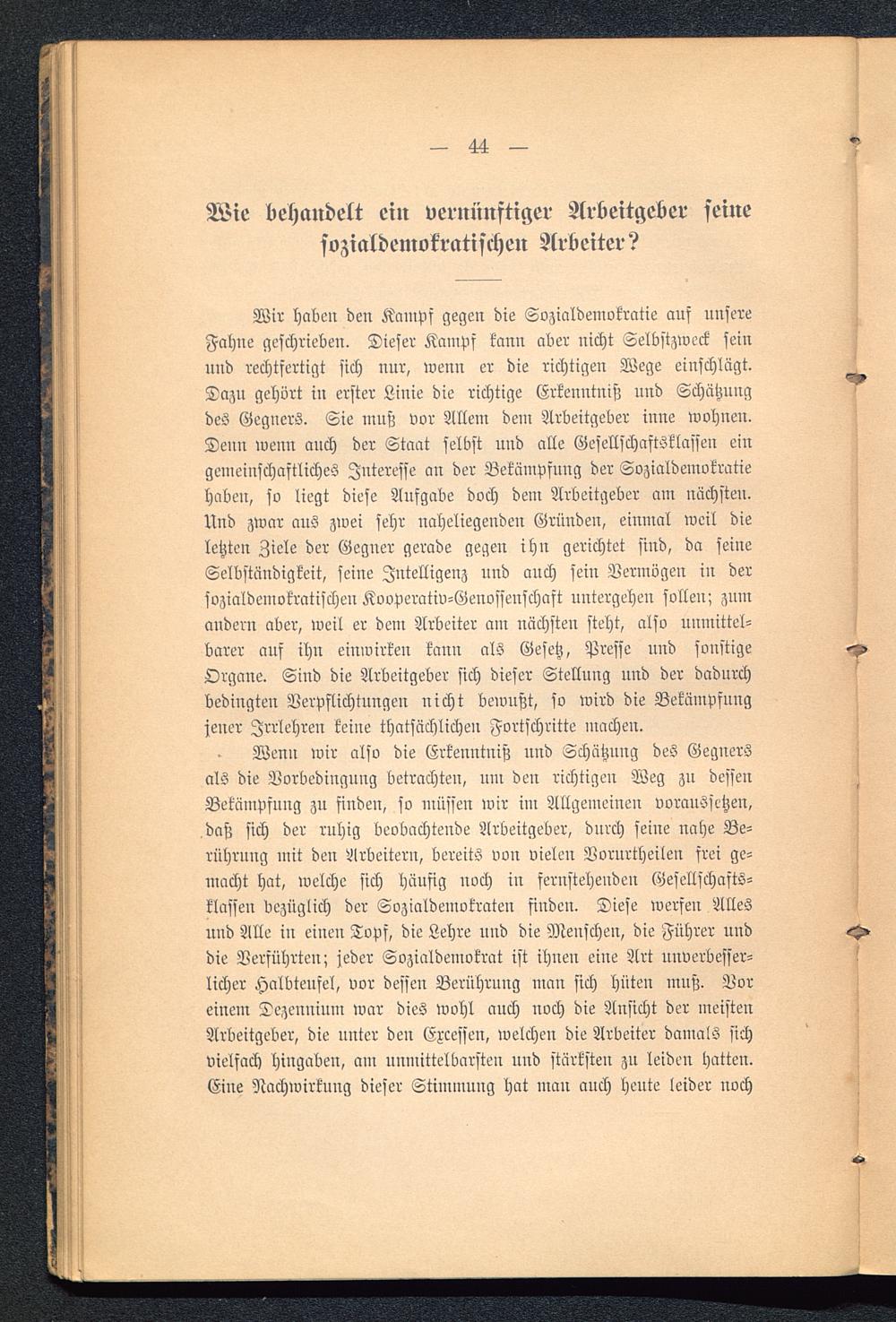 — 44 —

Wie behandelt ein vernünftiger Arbeitgeber seine sozialdemokratischen Arbeiter?

Wir haben den Kampf gegen die Sozialdemokratie auf unsere Fahne geschrieben. Dieser Kampf kann aber nicht Selbstzweck sein und rechtfertigt sich nur, wenn er die richtigen Wege einschlägt. Dazu gehört in erster Linie die richtige Erkenntniß und Schätzung des Gegners. Sie muß vor Allem dem Arbeitgeber inne wohnen. Denn wenn auch der Staat selbst und alle Gesellschaftsklassen ein gemeinschaftliches Interesse an der Bekämpfung der Sozialdemokratie haben, so liegt diese Aufgabe doch dem Arbeitgeber am nächsten. Und zwar aus zwei sehr naheliegenden Gründen, einmal weil die letzten Ziele der Gegner gerade gegen ihn gerichtet sind, da seine Selbständigkeit, seine Intelligenz und auch sein Vermögen in der sozialdemokratischen Kooperativ-Genossenschaft untergehen sollen; zum andern aber, weil er dem Arbeiter am nächsten steht, also unmittelbarer auf ihn einwirken kann als Gesetz, Presse und sonstige Organe. Sind die Arbeitgeber sich dieser Stellung und der dadurch bedingten Verpflichtungen nicht bewußt, so wird die Bekämpfung jener Irrlehren keine thatsächlichen Fortschritte machen.

Wenn wir also die Erkenntniß und Schätzung des Gegners als die Vorbedingung betrachten, um den richtigen Weg zu dessen Bekämpfung zu finden, so müssen wir im Allgemeinen voraussetzen, daß sich der ruhig beobachtende Arbeitgeber, durch seine nahe Berührung mit den Arbeitern, bereits von vielen Vorurtheilen frei gemacht hat, welche sich häufig noch in fernstehenden Gesellschaftsklassen bezüglich der Sozialdemokraten finden. Diese werfen Alles und Alle in einen Topf, die Lehre und die Menschen, die Führer und die Verführten; jeder Sozialdemokrat ist ihnen eine Art unverbesserlicher Halbteufel, vor dessen Berührung man sich hüten muß. Vor einem Dezennium war dies wohl auch noch die Ansicht der meisten Arbeitgeber, die unter den Excessen, welchen die Arbeiter damals sich vielfach hingaben, am unmittelbarsten und stärksten zu leiden hatten. Eine Nachwirkung dieser Stimmung hat man auch heute leider noch